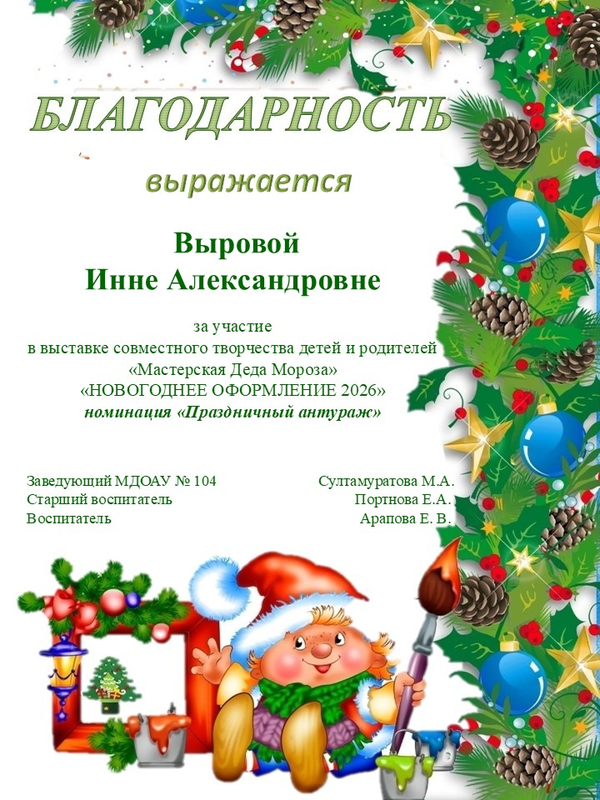 БЛАГОДАРНОСТЬ

выражается

Выровой
Инне Александровне

за участие
в выставке совместного творчества детей и родителей
«Мастерская Деда Мороза»
«НОВОГОДНЕЕ ОФОРМЛЕНИЕ 2026»
номинация «Праздничный антураж»

Заведующий МДОАУ № 104 Султамуратова М.А.
Старший воспитатель Портнова Е.А.
Воспитатель Арапова Е. В.